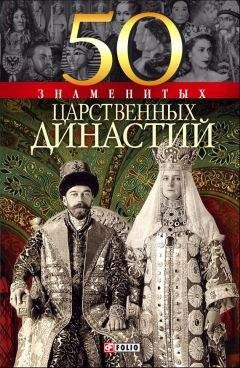 50
ЗНАМЕНИТЫХ
ЦАРСТВЕННЫХ
ДИНАСТИЙ

FOLIO